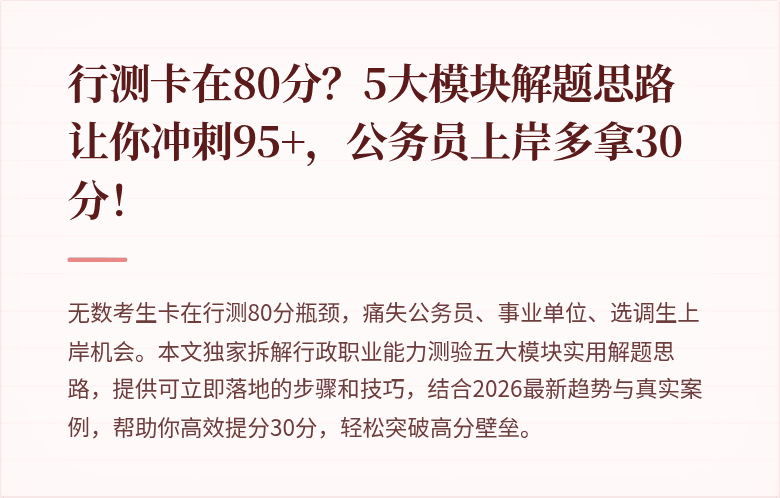 行测卡在80分？5大模块解题思路让你冲刺95+，公务员上岸多拿30分！

无数考生卡在行测80分瓶颈，痛失公务员、事业单位、选调生上岸机会。本文独家拆解行政职业能力测验五大模块实用解题思路，提供可立即落地的步骤和技巧，结合2026最新趋势与真实案例，帮助你高效提分30分，轻松突破高分壁垒。